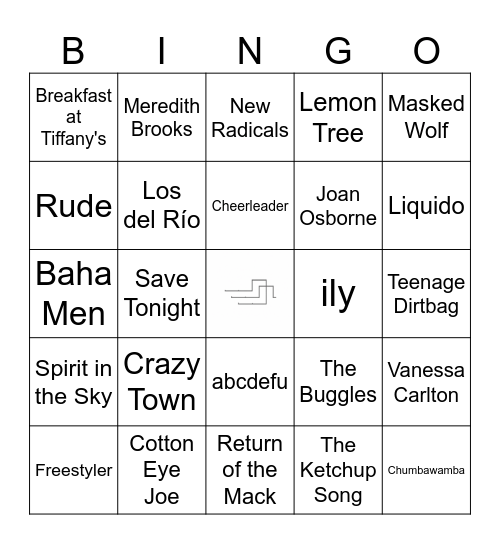 | B | I | N | G | O |
|---|---|---|---|---|
| Breakfast at Tiffany's | Meredith Brooks | New Radicals | Lemon Tree | Masked Wolf |
| Rude | Los del Río | Cheerleader | Joan Osborne | Liquido |
| Baha Men | Save Tonight | | ily | Teenage Dirtbag |
| Spirit in the Sky | Crazy Town | abcdefu | The Buggles | Vanessa Carlton |
| Freestyler | Cotton Eye Joe | Return of the Mack | The Ketchup Song | Chumbawamba |